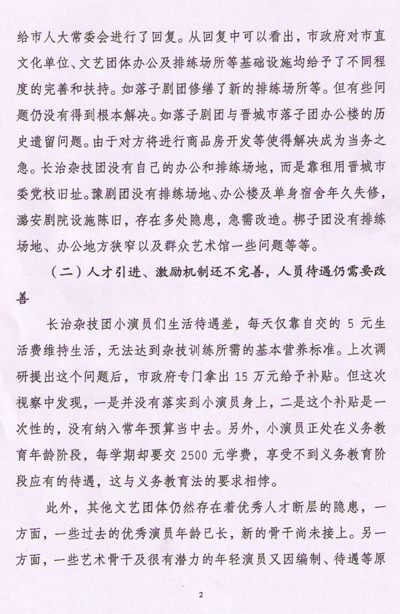 给市人大常委会进行了回复。从回复中可以看出，市政府对市直文化单位、文艺团体办公及排练场所等基础设施均给予了不同程度的完善和扶持。如落子剧团修缮了新的排练场所等。但有些问题仍没有得到根本解决。如落子剧团与晋城市落子团办公楼的历史遗留问题。由于对方将进行商品房开发等使得解决成为当务之急。长治杂技团没有自己的办公和排练场地，而是靠租用晋城市委党校旧址。豫剧团没有排练场地、办公楼及单身宿舍年久失修，潞安剧院设施陈旧，存在多处隐患，急需改造。梆子团没有排练场地、办公地方狭窄以及群众艺术馆一些问题等等。

（二）人才引进、激励机制还不完善，人员待遇仍需要改善

长治杂技团小演员们生活待遇差，每天仅靠自交的 5 元生活费维持生活，无法达到杂技训练所需的基本营养标准。上次调研提出这个问题后，市政府专门拿出 15 万元给予补贴。但这次视察中发现，一是并没有落实到小演员身上，二是这个补贴是一次性的，没有纳入常年预算当中去。另外，小演员正处在义务教育年龄阶段，每学期却要交 2500 元学费，享受不到义务教育阶段应有的待遇，这与义务教育法的要求相悖。

此外，其他文艺团体仍然存在着优秀人才断层的隐患，一方面，一些过去的优秀演员年龄已长，新的骨干尚未接上。另一方面，一些艺术骨干及很有潜力的年轻演员又因编制、待遇等原

2